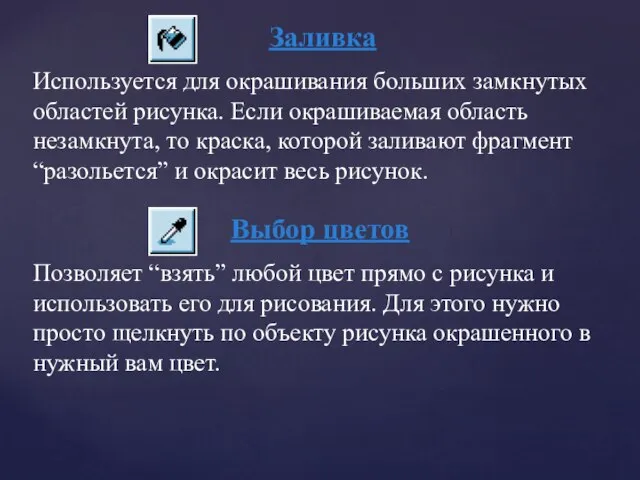 Заливка

Используется для окрашивания больших замкнутых областей рисунка. Если окрашиваемая область незамкнута, то краска, которой заливают фрагмент “разольется” и окрасит весь рисунок.

Выбор цветов

Позволяет “взять” любой цвет прямо с рисунка и использовать его для рисования. Для этого нужно просто щелкнуть по объекту рисунка окрашенного в нужный вам цвет.